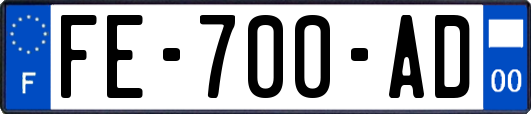 F
FE-700-AD
00